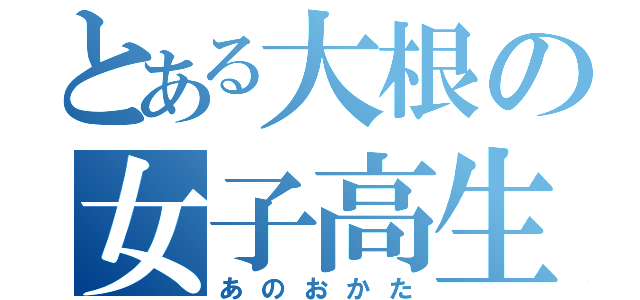 とある大根の
女子高生
あのおかた